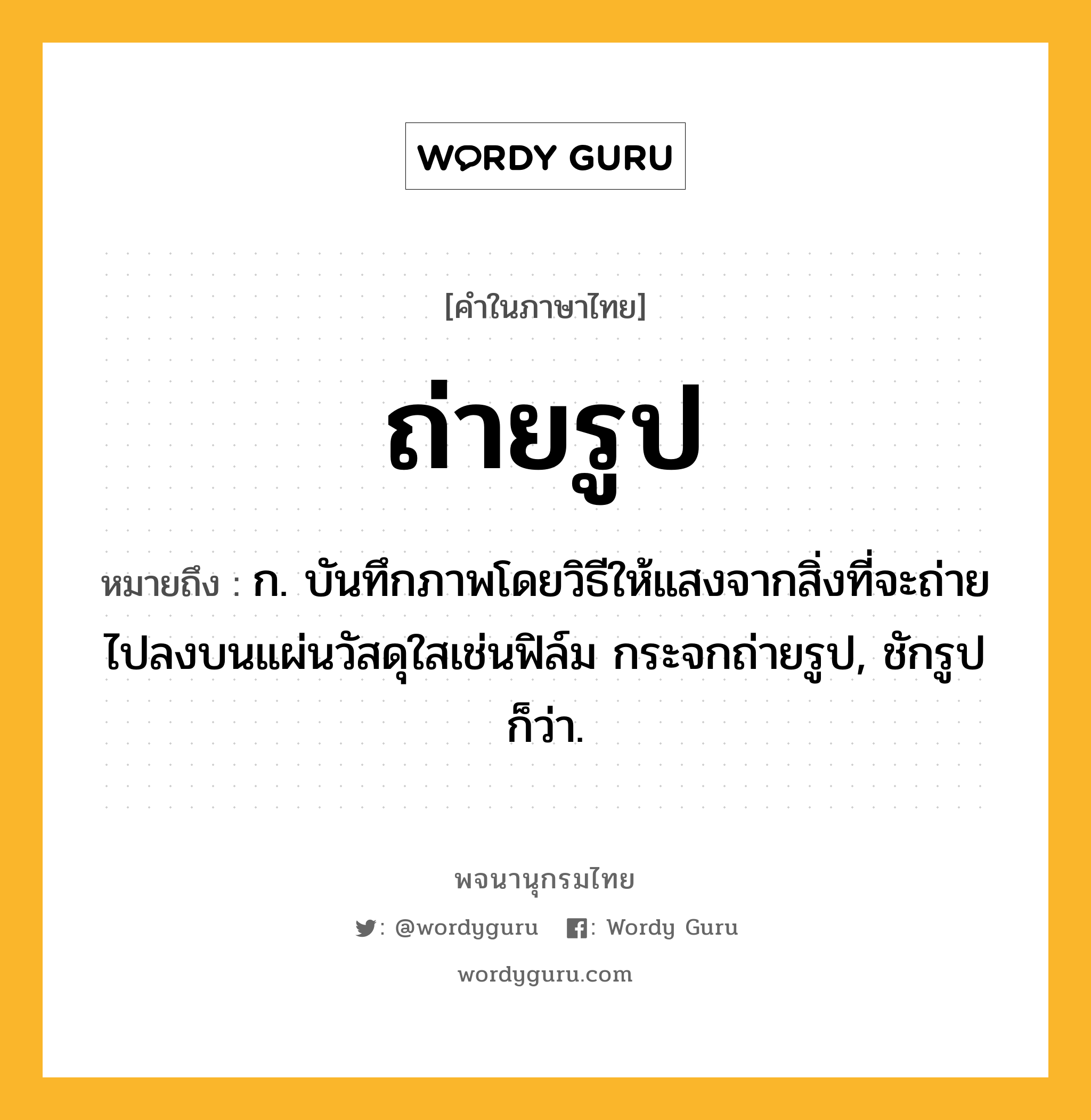 WORDY GURU

[คำในภาษาไทย]

ถ่ายรูป

หมายถึง : ก. บันทึกภาพโดยวิธีให้แสงจากสิ่งที่จะถ่ายไปลงบนแผ่นวัสดุใสเช่นฟิล์ม กระจกถ่ายรูป, ชักรูป ก็ว่า.

พจนานุกรมไทย

: @wordyguru : Wordy Guru

wordyguru.com